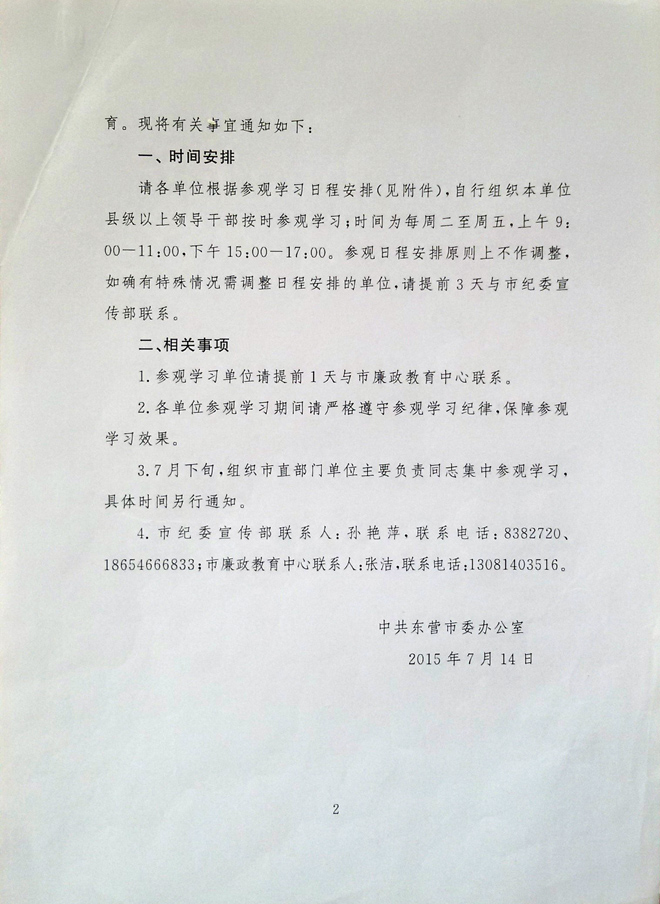 育。现将有关事宜通知如下：

一、时间安排

请各单位根据参观学习日程安排(见附件)，自行组织本单位县级以上领导干部按时参观学习；时间为每周二至周五，上午9:00—11:00，下午15:00—17:00。参观日程安排原则上不作调整，如确有特殊情况需调整日程安排的单位，请提前3天与市纪委宣传部联系。

二、相关事项

1.参观学习单位请提前1天与市廉政教育中心联系。

2.各单位参观学习期间请严格遵守参观学习纪律，保障参观学习效果。

3.7月下旬，组织市直部门单位主要负责同志集中参观学习，具体时间另行通知。

4.市纪委宣传部联系人：孙艳萍，联系电话：8382720、18654666833；市廉政教育中心联系人：张洁，联系电话：13081403516。

中共东营市委办公室
2015年7月14日

2